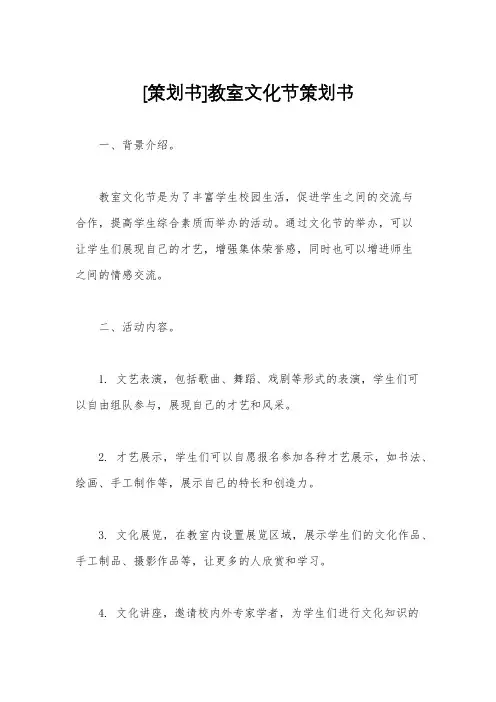 [策划书]教室文化节策划书

一、背景介绍。

教室文化节是为了丰富学生校园生活，促进学生之间的交流与合作，提高学生综合素质而举办的活动。通过文化节的举办，可以让学生们展现自己的才艺，增强集体荣誉感，同时也可以增进师生之间的情感交流。

二、活动内容。

1. 文艺表演，包括歌曲、舞蹈、戏剧等形式的表演，学生们可以自由组队参与，展现自己的才艺和风采。

2. 才艺展示，学生们可以自愿报名参加各种才艺展示，如书法、绘画、手工制作等，展示自己的特长和创造力。

3. 文化展览，在教室内设置展览区域，展示学生们的文化作品、手工制品、摄影作品等，让更多的人欣赏和学习。

4. 文化讲座，邀请校内外专家学者，为学生们进行文化知识的